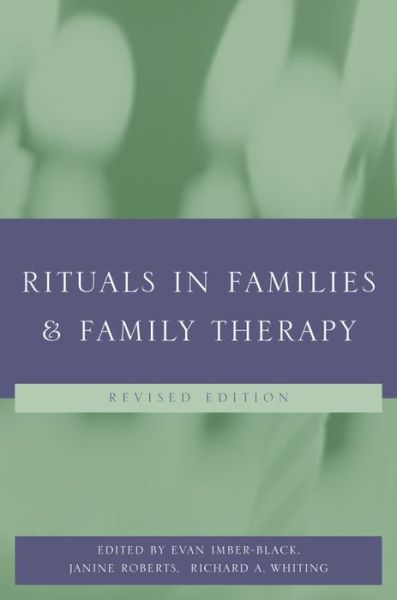 RITUALS IN FAMILIES & FAMILY THERAPY

REVISED EDITION

EDITED BY EVAN IMBER-BLACK, JANINE ROBERTS, RICHARD A. WHITING